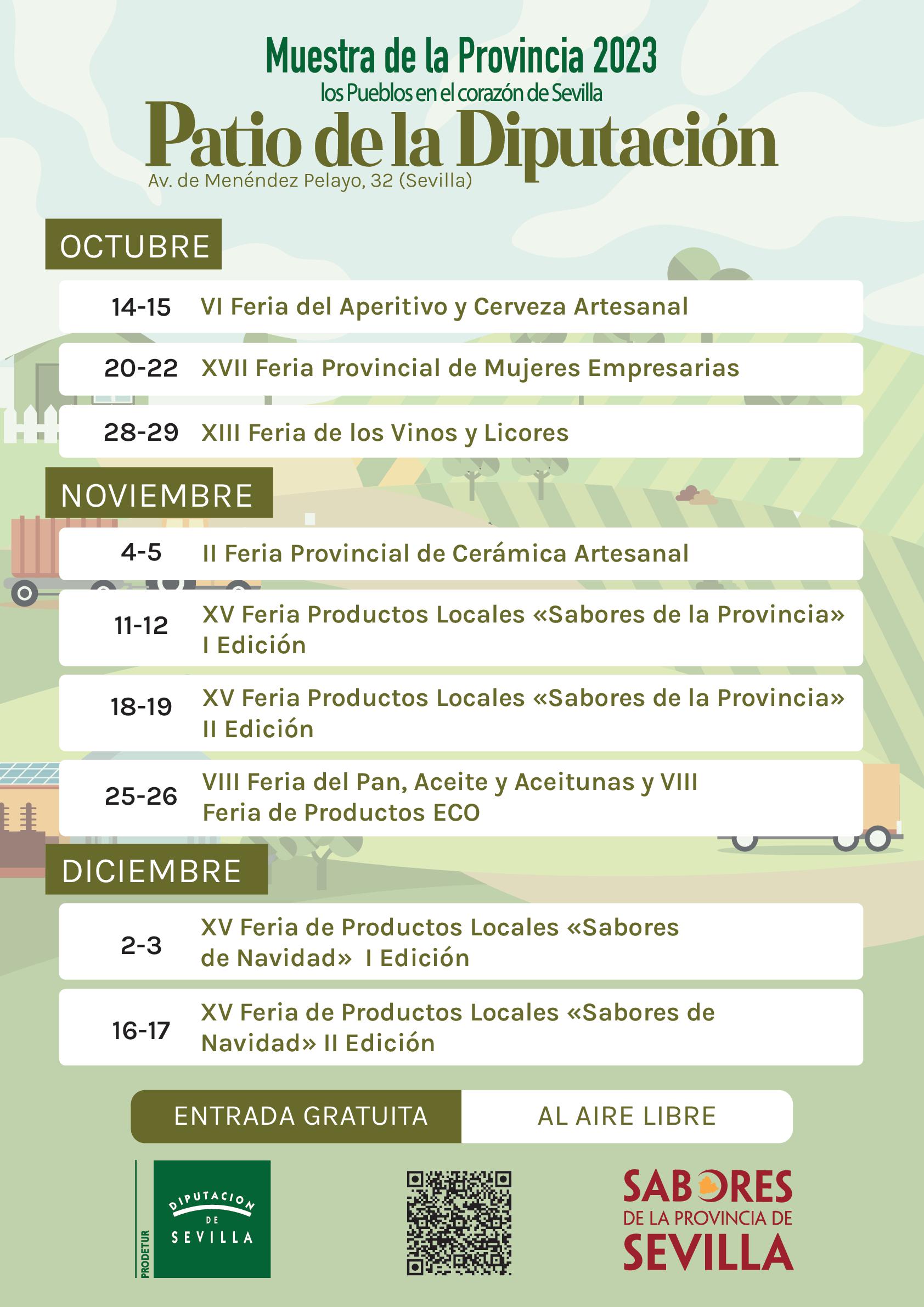 Muestra de la Provincia 2023
los Pueblos en el corazón de Sevilla
Patio de la Diputación
Av. de Menéndez Pelayo, 32 (Sevilla)

OCTUBRE

14-15 VI Feria del Aperitivo y Cerveza Artesanal

20-22 XVII Feria Provincial de Mujeres Empresarias

28-29 XIII Feria de los Vinos y Licores

NOVIEMBRE

4-5 II Feria Provincial de Cerámica Artesanal

11-12 XV Feria Productos Locales «Sabores de la Provincia» I Edición

18-19 XV Feria Productos Locales «Sabores de la Provincia» II Edición

25-26 VIII Feria del Pan, Aceite y Aceitunas y VIII Feria de Productos ECO

DICIEMBRE

2-3 XV Feria de Productos Locales «Sabores de Navidad» I Edición

16-17 XV Feria de Productos Locales «Sabores de Navidad» II Edición

ENTRADA GRATUITA AL AIRE LIBRE

PRODETUR
DIPUTACION DE SEVILLA

SABORES DE LA PROVINCIA DE SEVILLA